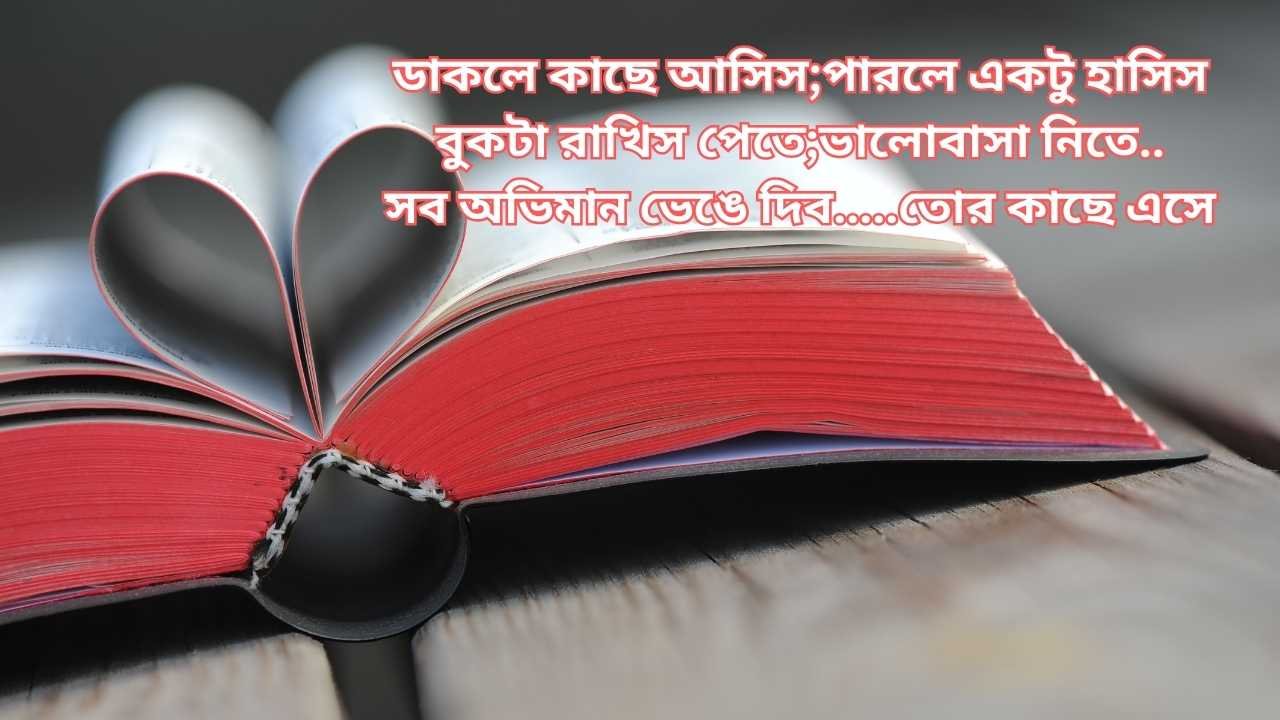 ডাকলে কাছে আসিস;পারলে একটু হাসিস
বুকটা রাখিস পেতে;ভালোবাসা নিতে..
সব অভিমান ভেঙে দিব.....তোর কাছে এসে